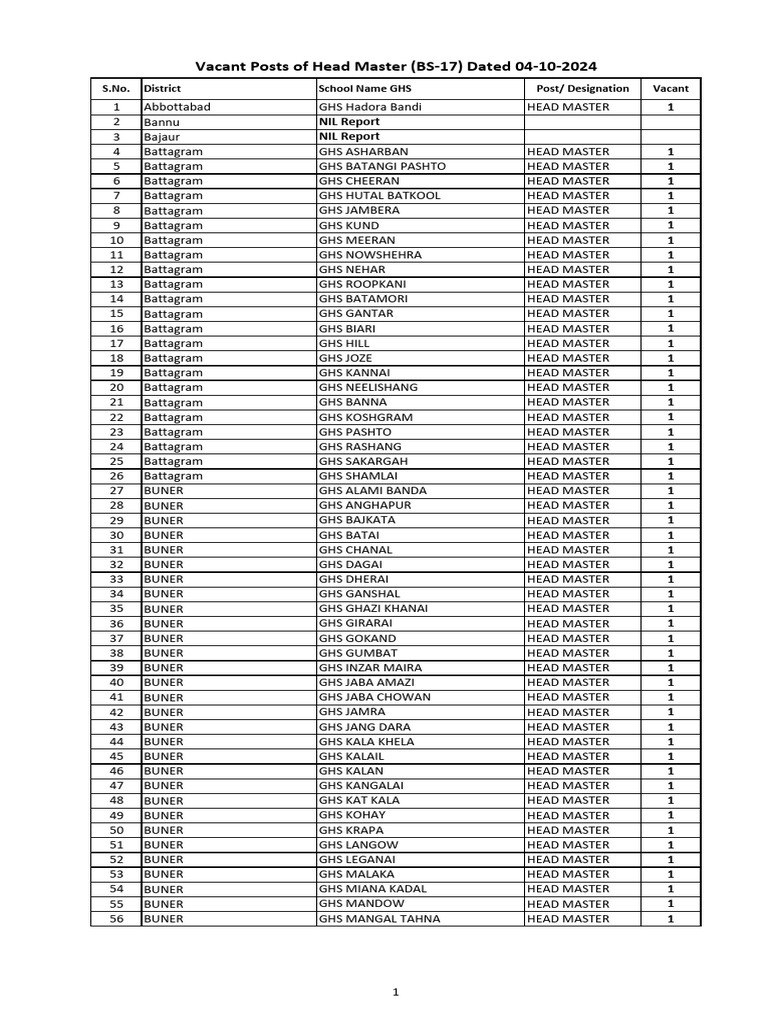 Vacant Posts of Head Master (BS-17) Dated 04-10-2024

| S.No. | District | School Name GHS | Post/ Designation | Vacant |
|---|---|---|---|---|
| 1 | Abbottabad | GHS Hadora Bandi | HEAD MASTER | 1 |
| 2 | Bannu | NIL Report | | |
| 3 | Bajaur | NIL Report | | |
| 4 | Battagram | GHS ASHARBAN | HEAD MASTER | 1 |
| 5 | Battagram | GHS BATANGI PASHTO | HEAD MASTER | 1 |
| 6 | Battagram | GHS CHEERAN | HEAD MASTER | 1 |
| 7 | Battagram | GHS HUTAL BATKOOL | HEAD MASTER | 1 |
| 8 | Battagram | GHS JAMBERA | HEAD MASTER | 1 |
| 9 | Battagram | GHS KUND | HEAD MASTER | 1 |
| 10 | Battagram | GHS MEERAN | HEAD MASTER | 1 |
| 11 | Battagram | GHS NOWSHEHRA | HEAD MASTER | 1 |
| 12 | Battagram | GHS NEHAR | HEAD MASTER | 1 |
| 13 | Battagram | GHS ROOPKANI | HEAD MASTER | 1 |
| 14 | Battagram | GHS BATAMORI | HEAD MASTER | 1 |
| 15 | Battagram | GHS GANTAR | HEAD MASTER | 1 |
| 16 | Battagram | GHS BIARI | HEAD MASTER | 1 |
| 17 | Battagram | GHS HILL | HEAD MASTER | 1 |
| 18 | Battagram | GHS JOZE | HEAD MASTER | 1 |
| 19 | Battagram | GHS KANNAI | HEAD MASTER | 1 |
| 20 | Battagram | GHS NEELISHANG | HEAD MASTER | 1 |
| 21 | Battagram | GHS BANNA | HEAD MASTER | 1 |
| 22 | Battagram | GHS KOSHGRAM | HEAD MASTER | 1 |
| 23 | Battagram | GHS PASHTO | HEAD MASTER | 1 |
| 24 | Battagram | GHS RASHANG | HEAD MASTER | 1 |
| 25 | Battagram | GHS SAKARGAH | HEAD MASTER | 1 |
| 26 | Battagram | GHS SHAMLAI | HEAD MASTER | 1 |
| 27 | BUNER | GHS ALAMI BANDA | HEAD MASTER | 1 |
| 28 | BUNER | GHS ANGHAPUR | HEAD MASTER | 1 |
| 29 | BUNER | GHS BAJKATA | HEAD MASTER | 1 |
| 30 | BUNER | GHS BATAI | HEAD MASTER | 1 |
| 31 | BUNER | GHS CHANAL | HEAD MASTER | 1 |
| 32 | BUNER | GHS DAGAI | HEAD MASTER | 1 |
| 33 | BUNER | GHS DHERAI | HEAD MASTER | 1 |
| 34 | BUNER | GHS GANSHAL | HEAD MASTER | 1 |
| 35 | BUNER | GHS GHAZI KHANAI | HEAD MASTER | 1 |
| 36 | BUNER | GHS GIRARAI | HEAD MASTER | 1 |
| 37 | BUNER | GHS GOKAND | HEAD MASTER | 1 |
| 38 | BUNER | GHS GUMBAT | HEAD MASTER | 1 |
| 39 | BUNER | GHS INZAR MAIRA | HEAD MASTER | 1 |
| 40 | BUNER | GHS JABA AMAZI | HEAD MASTER | 1 |
| 41 | BUNER | GHS JABA CHOWAN | HEAD MASTER | 1 |
| 42 | BUNER | GHS JAMRA | HEAD MASTER | 1 |
| 43 | BUNER | GHS JANG DARA | HEAD MASTER | 1 |
| 44 | BUNER | GHS KALA KHELA | HEAD MASTER | 1 |
| 45 | BUNER | GHS KALAIL | HEAD MASTER | 1 |
| 46 | BUNER | GHS KALAN | HEAD MASTER | 1 |
| 47 | BUNER | GHS KANGALAI | HEAD MASTER | 1 |
| 48 | BUNER | GHS KAT KALA | HEAD MASTER | 1 |
| 49 | BUNER | GHS KOHAY | HEAD MASTER | 1 |
| 50 | BUNER | GHS KRAPA | HEAD MASTER | 1 |
| 51 | BUNER | GHS LANGOW | HEAD MASTER | 1 |
| 52 | BUNER | GHS LEGANAI | HEAD MASTER | 1 |
| 53 | BUNER | GHS MALAKA | HEAD MASTER | 1 |
| 54 | BUNER | GHS MIANA KADAL | HEAD MASTER | 1 |
| 55 | BUNER | GHS MANDOW | HEAD MASTER | 1 |
| 56 | BUNER | GHS MANGAL TAHNA | HEAD MASTER | 1 |

1